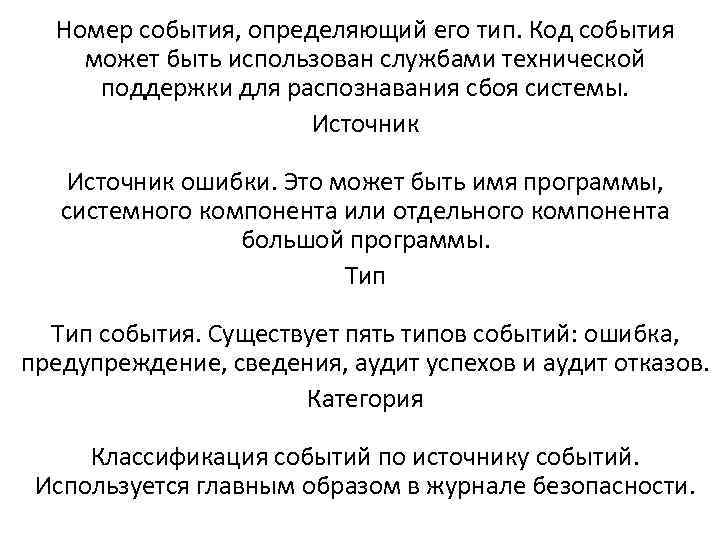 Номер события, определяющий его тип. Код события может быть использован службами технической поддержки для распознавания сбоя системы.

Источник

Источник ошибки. Это может быть имя программы, системного компонента или отдельного компонента большой программы.

Тип

Тип события. Существует пять типов событий: ошибка, предупреждение, сведения, аудит успехов и аудит отказов.

Категория

Классификация событий по источнику событий. Используется главным образом в журнале безопасности.